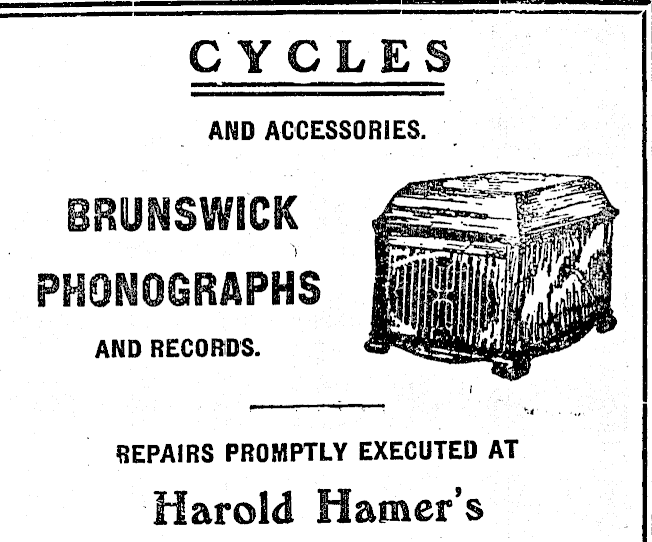 CYCLES

AND ACCESSORIES.

BRUNSWICK PHONOGRAPHS

AND RECORDS.

REPAIRS PROMPTLY EXECUTED AT

Harold Hamer's